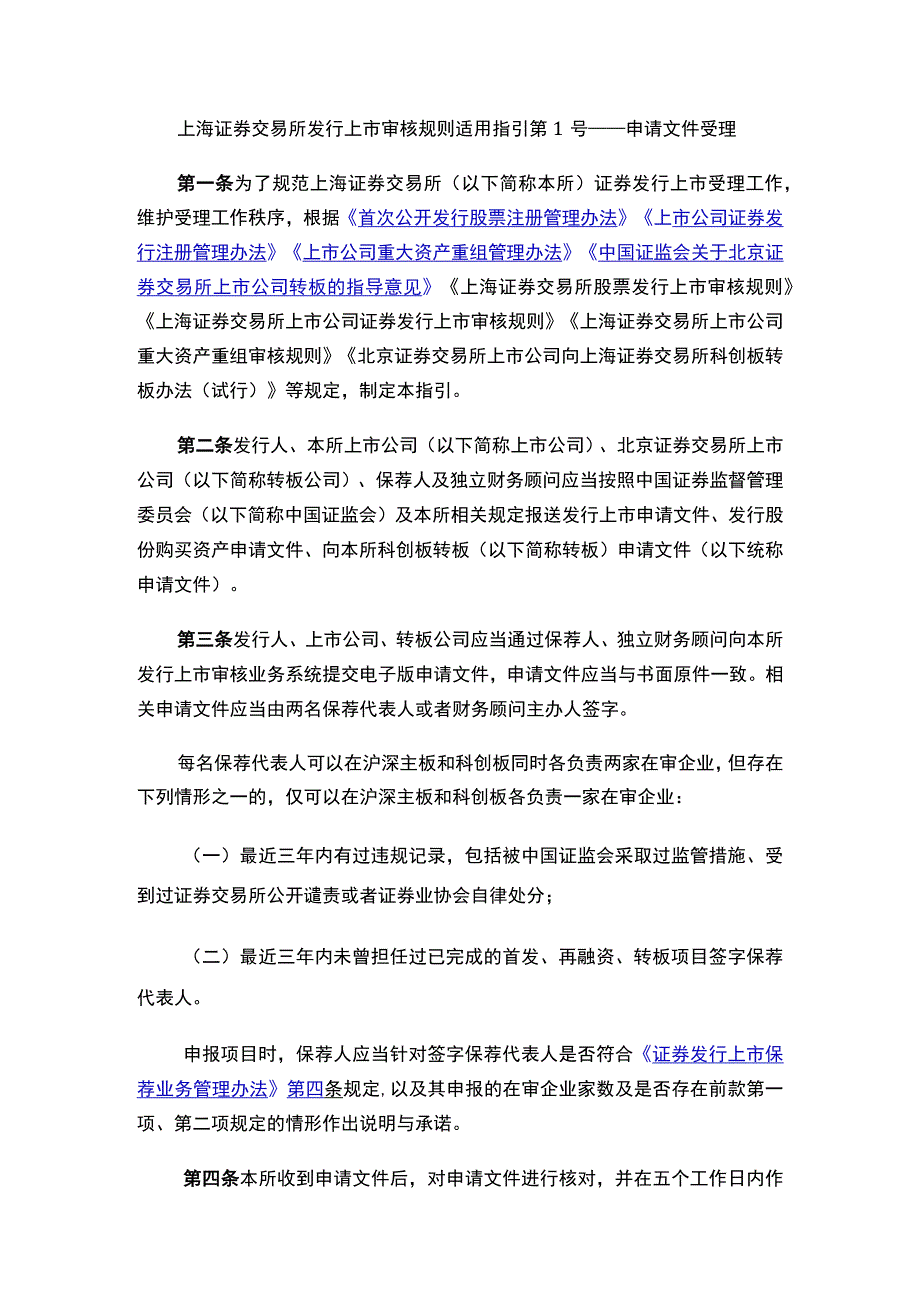 上海证券交易所发行上市审核规则适用指引第 1 号——申请文件受理

第一条为了规范上海证券交易所（以下简称本所）证券发行上市受理工作，维护受理工作秩序，根据《首次公开发行股票注册管理办法》《上市公司证券发行注册管理办法》《上市公司重大资产重组管理办法》《中国证监会关于北京证券交易所上市公司转板的指导意见》《上海证券交易所股票发行上市审核规则》《上海证券交易所上市公司证券发行上市审核规则》《上海证券交易所上市公司重大资产重组审核规则》《北京证券交易所上市公司向上海证券交易所科创板转板办法（试行）》等规定，制定本指引。

第二条发行人、本所上市公司（以下简称上市公司）、北京证券交易所上市公司（以下简称转板公司）、保荐人及独立财务顾问应当按照中国证券监督管理委员会（以下简称中国证监会）及本所相关规定报送发行上市申请文件、发行股份购买资产申请文件、向本所科创板转板（以下简称转板）申请文件（以下统称申请文件）。

第三条发行人、上市公司、转板公司应当通过保荐人、独立财务顾问向本所发行上市审核业务系统提交电子版申请文件，申请文件应当与书面原件一致。相关申请文件应当由两名保荐代表人或者财务顾问主办人签字。

每名保荐代表人可以在沪深主板和科创板同时各负责两家在审企业，但存在下列情形之一的，仅可以在沪深主板和科创板各负责一家在审企业：

（一）最近三年内有过违规记录，包括被中国证监会采取过监管措施、受到过证券交易所公开谴责或者证券业协会自律处分；

（二）最近三年内未曾担任过已完成的首发、再融资、转板项目签字保荐代表人。

申报项目时，保荐人应当针对签字保荐代表人是否符合《证券发行上市保荐业务管理办法》第四条规定，以及其申报的在审企业家数及是否存在前款第一项、第二项规定的情形作出说明与承诺。

第四条本所收到申请文件后，对申请文件进行核对，并在五个工作日内作